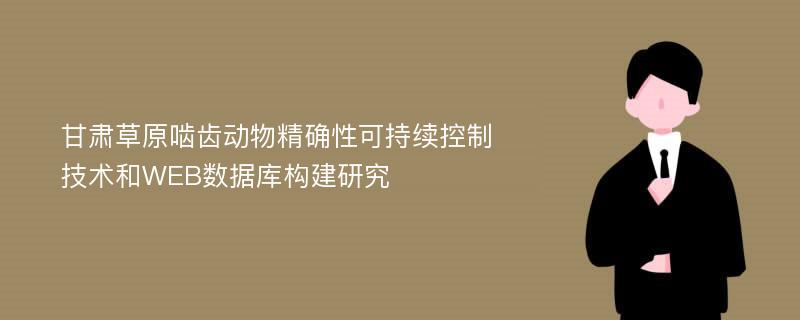 甘肃草原啮齿动物精确性可持续控制技术和WEB数据库构建研究